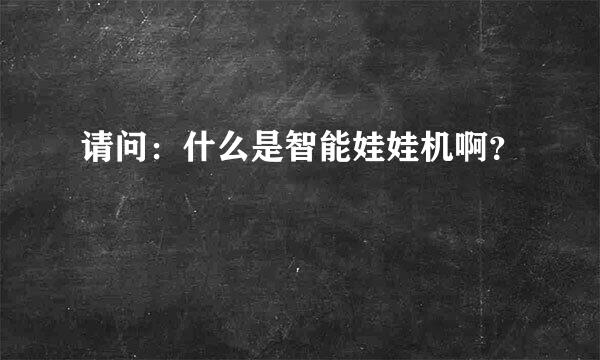 请问：什么是智能娃娃机啊？